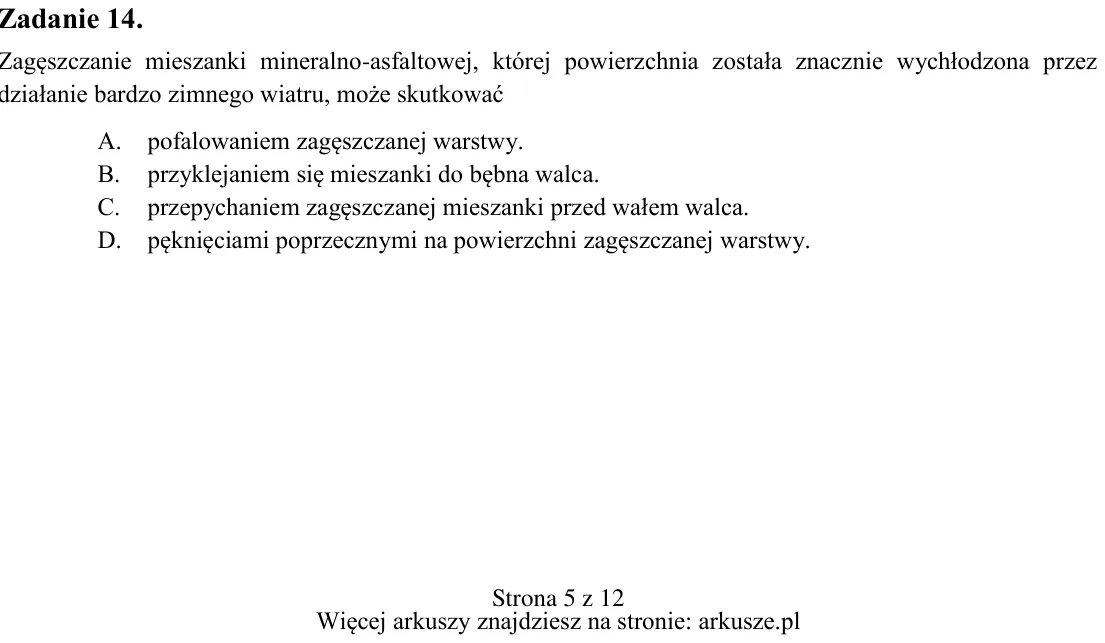 Zadanie 14.

Zagęszczanie mieszanki mineralno-asfaltowej, której powierzchnia została znacznie wychłodzona przez działanie bardzo zimnego wiatru, może skutkować

A. pofalowaniem zagęszczanej warstwy.
B. przyklejaniem się mieszanki do bębna walca.
C. przepychaniem zagęszczanej mieszanki przed wałem walca.
D. pęknięciami poprzecznymi na powierzchni zagęszczanej warstwy.

Strona 5 z 12
Więcej arkuszy znajdziesz na stronie: arkusze.pl